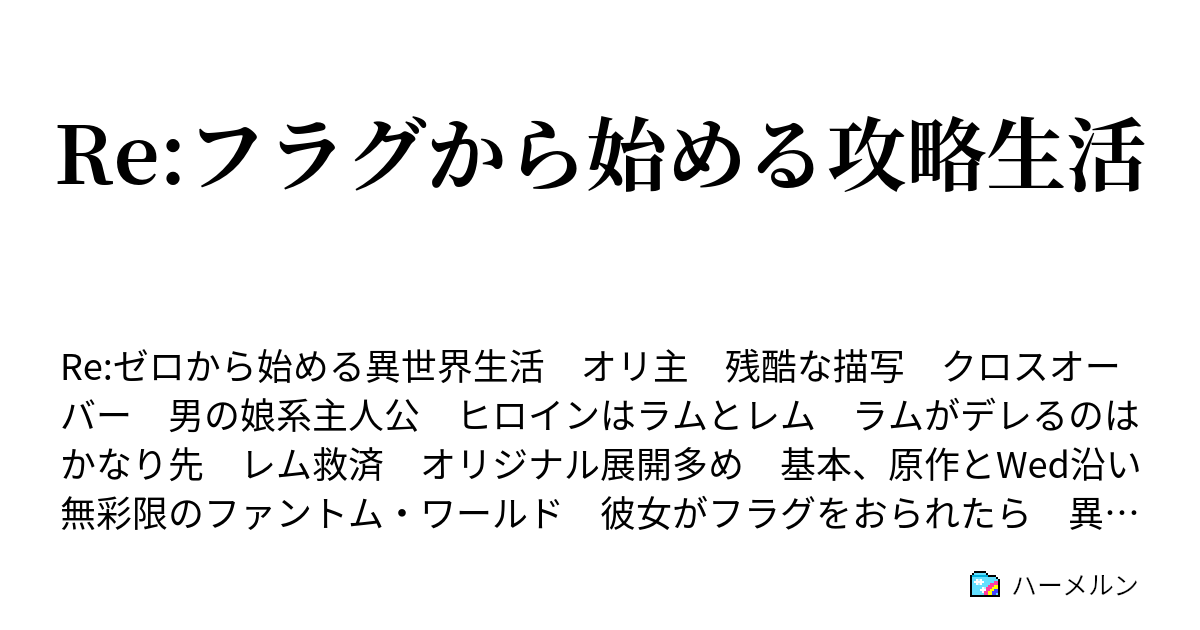 Re:フラグから始める攻略生活

Re:ゼロから始める異世界生活　オリ主　残酷な描写　クロスオーバー　男の娘系主人公　ヒロインはラムとレム　ラムがデレるのはかなり先　レム救済　オリジナル展開多め　基本、原作とWed沿い　無彩限のファントム・ワールド　彼女がフラグをおられたら　異…

ハーメルン